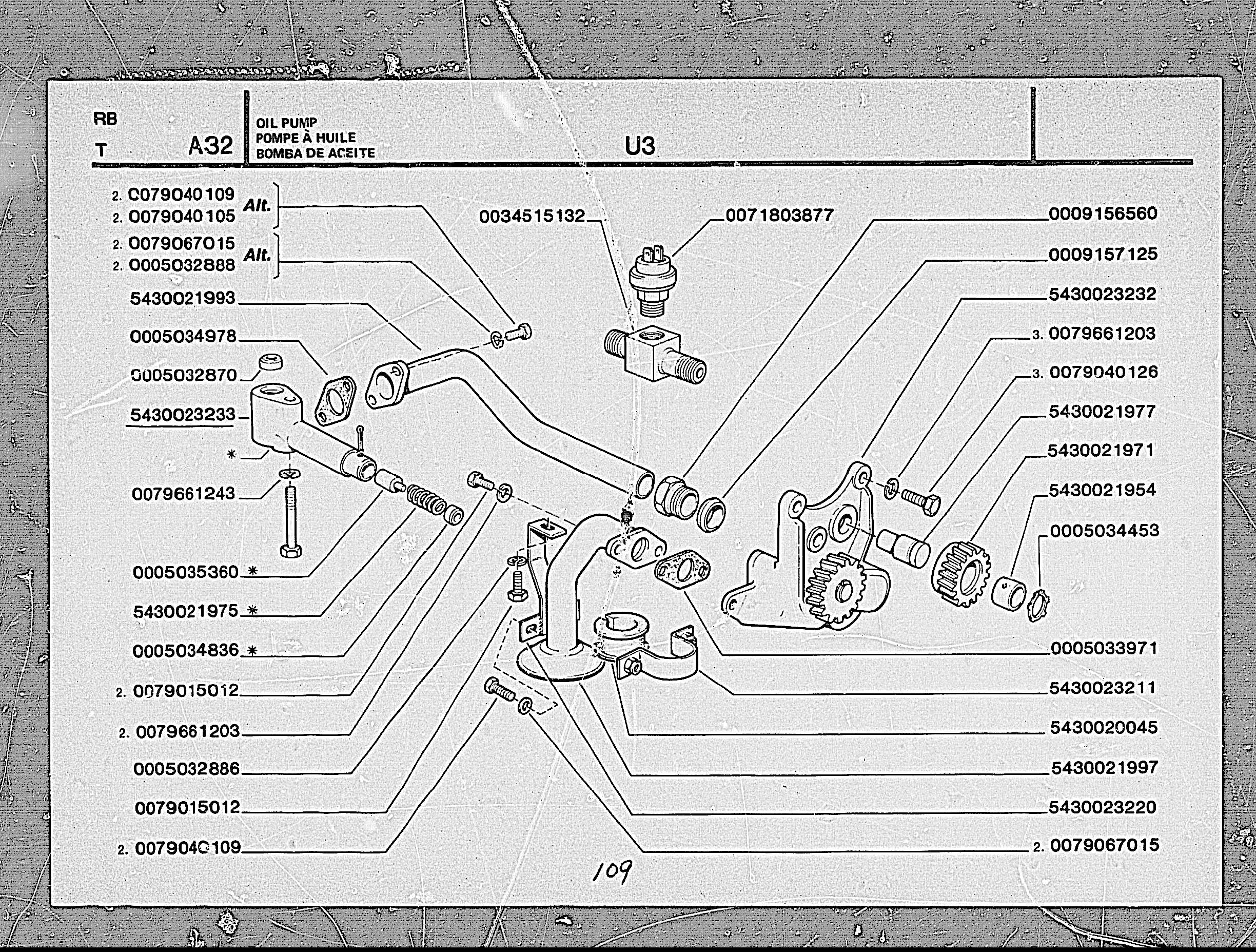 RB

T

A32

OIL PUMP
POMPE À HUILE
BOMBA DE ACEITE

U3

2. 0079040109
2. 0079040105
Alt.
2. 0079067015
2. 0005032888
Alt.
5430021993
0005034978
0005032870
5430023233
*
0079661243
0005035360 *
5430021975 *
0005034836 *
2. 0079015012
2. 0079661203
0005032886
0079015012
2. 0079040109

0034515132
0071803877

0009156560
0009157125
5430023232
3. 0079661203
3. 0079040126
5430021977
5430021971
5430021954
0005034453
0005033971
5430023211
5430020045
5430021997
5430023220
2. 0079067015

109